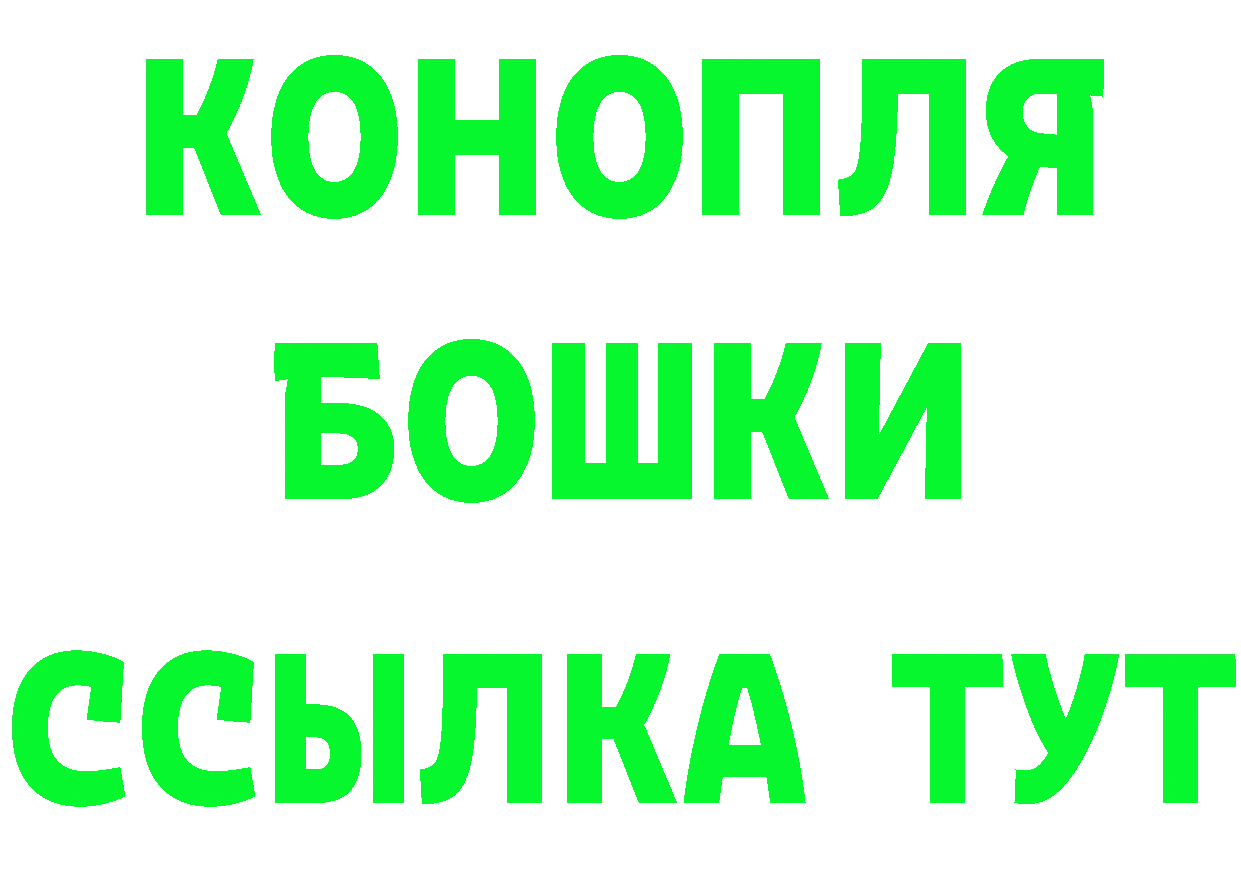 КОНОПЛЯ
БОШКИ
ССЫЛКА ТУТ